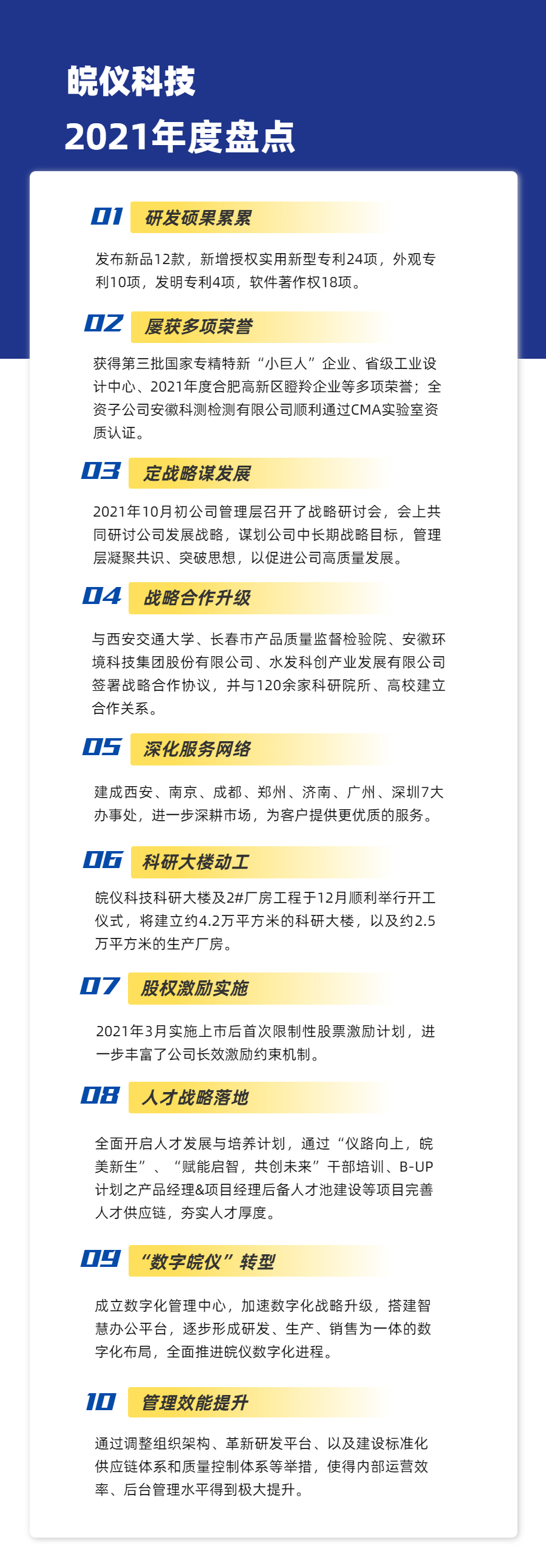 皖仪科技
2021年度盘点

01 研发硕果累累

发布新品12款，新增授权实用新型专利24项，外观专利10项，发明专利4项，软件著作权18项。

02 屡获多项荣誉

获得第三批国家专精特新“小巨人”企业、省级工业设计中心、2021年度合肥高新区瞪羚企业等多项荣誉；全资子公司安徽科测检测有限公司顺利通过CMA实验室资质认证。

03 定战略谋发展

2021年10月初公司管理层召开了战略研讨会，会上共同研讨公司发展战略，谋划公司中长期战略目标，管理层凝聚共识、突破思想，以促进公司高质量发展。

04 战略合作升级

与西安交通大学、长春市产品质量监督检验院、安徽环境科技集团股份有限公司、水发科创产业发展有限公司签署战略合作协议，并与120余家科研院所、高校建立合作关系。

05 深化服务网络

建成西安、南京、成都、郑州、济南、广州、深圳7大办事处，进一步深耕市场，为客户提供更优质的服务。

06 科研大楼动工

皖仪科技科研大楼及2#厂房工程于12月顺利举行开工仪式，将建立约4.2万平方米的科研大楼，以及约2.5万平方米的生产厂房。

07 股权激励实施

2021年3月实施上市后首次限制性股票激励计划，进一步丰富了公司长效激励约束机制。

08 人才战略落地

全面开启人才发展与培养计划，通过“仪路向上，皖美新生”、“赋能启智，共创未来”干部培训、B-UP计划之产品经理&项目经理后备人才池建设等项目完善人才供应链，夯实人才厚度。

09 “数字皖仪”转型

成立数字化管理中心，加速数字化战略升级，搭建智慧办公平台，逐步形成研发、生产、销售为一体的数字化布局，全面推进皖仪数字化进程。

10 管理效能提升

通过调整组织架构、革新研发平台、以及建设标准化供应链体系和质量控制体系等举措，使得内部运营效率、后台管理水平得到极大提升。